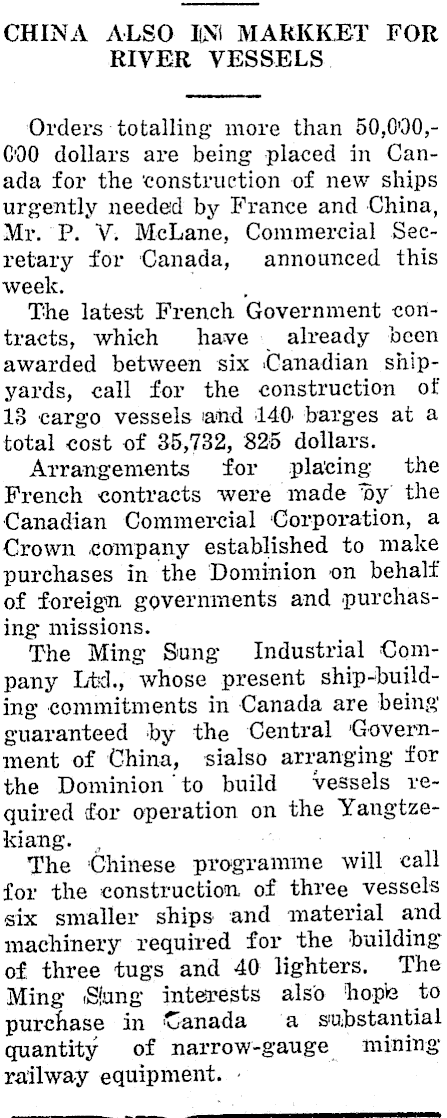 CHINA ALSO IN MARKKET FOR RIVER VESSELS

Orders totalling more than 50,000,000 dollars are being placed in Canada for the construction of new ships urgently needed by France and China, Mr. P. V. McLane, Commercial Secretary for Canada, announced this week.

The latest French Government contracts, which have already been awarded between six Canadian shipyards, call for the construction of 13 cargo vessels and 140 barges at a total cost of 35,732, 825 dollars.

Arrangements for placing the French contracts were made by the Canadian Commercial Corporation, a Crown company established to make purchases in the Dominion on behalf of foreign governments and purchasing missions.

The Ming Sung Industrial Company Ltd., whose present ship-building commitments in Canada are being guaranteed by the Central Government of China, sialso arranging for the Dominion to build vessels required for operation on the Yangtzekiang.

The Chinese programme will call for the construction of three vessels six smaller ships and material and machinery required for the building of three tugs and 40 lighters. The Ming Sung interests also hope to purchase in Canada a substantial quantity of narrow-gauge mining railway equipment.